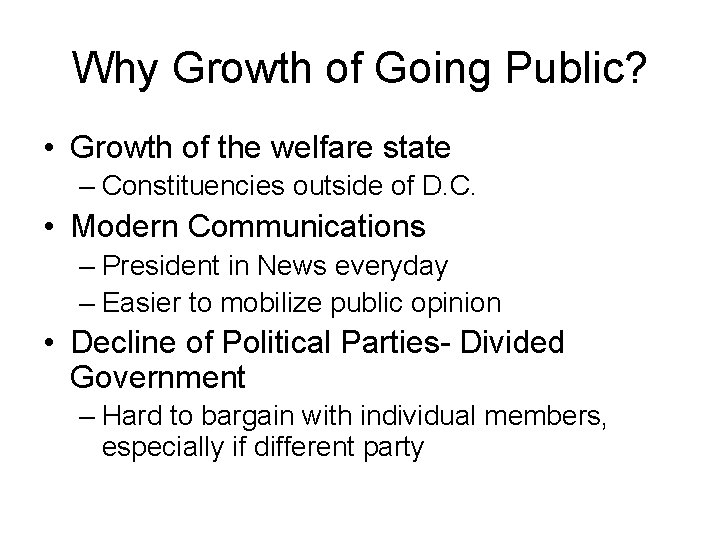 Why Growth of Going Public?

• Growth of the welfare state
– Constituencies outside of D.C.
• Modern Communications
– President in News everyday
– Easier to mobilize public opinion
• Decline of Political Parties- Divided Government
– Hard to bargain with individual members, especially if different party